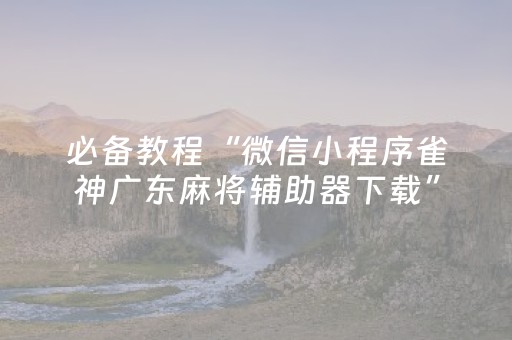 必备教程“微信小程序雀神广东麻将辅助器下载”